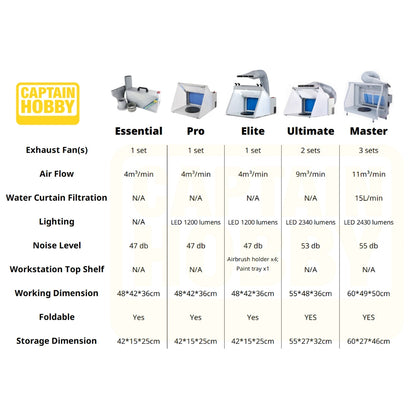 CAPTAIN HOBBY

|  | Essential | Pro | Elite | Ultimate | Master |
|---|---|---|---|---|---|
| Exhaust Fan(s) | 1 set | 1 set | 1 set | 2 sets | 3 sets |
| Air Flow | $4m^3$/min | $4m^3$/min | $4m^3$/min | $9m^3$/min | $11m^3$/min |
| Water Curtain Filtration | N/A | N/A | N/A | N/A | 15L/min |
| Lighting | N/A | LED 1200 lumens | LED 1200 lumens | LED 2340 lumens | LED 2430 lumens |
| Noise Level | 47 db | 47 db | 47 db | 53 db | 55 db |
| Workstation Top Shelf | N/A | N/A | Airbrush holder x4; Paint tray x1 | N/A | N/A |
| Working Dimension | 48\*42\*36cm | 48\*42\*36cm | 48\*42\*36cm | 55\*48\*36cm | 60\*49\*50cm |
| Foldable | Yes | Yes | Yes | YES | YES |
| Storage Dimension | 42\*15\*25cm | 42\*15\*25cm | 42\*15\*25cm | 55\*27\*32cm | 60\*27\*46cm |

CAPTAIN HOBBY